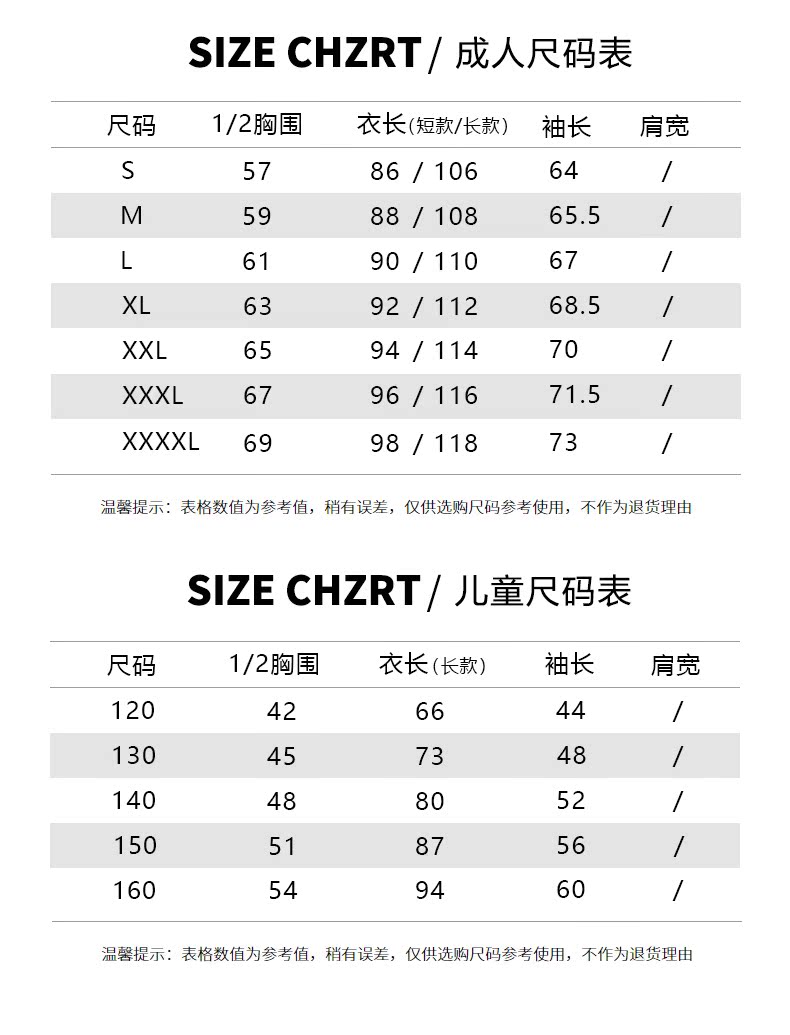 SIZE CHZRT / 成人尺码表

| 尺码 | 1/2胸围 | 衣长(短款/长款) | 袖长 | 肩宽 |
|---|---|---|---|---|
| S | 57 | 86 / 106 | 64 | / |
| M | 59 | 88 / 108 | 65.5 | / |
| L | 61 | 90 / 110 | 67 | / |
| XL | 63 | 92 / 112 | 68.5 | / |
| XXL | 65 | 94 / 114 | 70 | / |
| XXXL | 67 | 96 / 116 | 71.5 | / |
| XXXXL | 69 | 98 / 118 | 73 | / |

温馨提示：表格数值为参考值，稍有误差，仅供选购尺码参考使用，不作为退货理由

SIZE CHZRT / 儿童尺码表

| 尺码 | 1/2胸围 | 衣长(长款) | 袖长 | 肩宽 |
|---|---|---|---|---|
| 120 | 42 | 66 | 44 | / |
| 130 | 45 | 73 | 48 | / |
| 140 | 48 | 80 | 52 | / |
| 150 | 51 | 87 | 56 | / |
| 160 | 54 | 94 | 60 | / |

温馨提示：表格数值为参考值，稍有误差，仅供选购尺码参考使用，不作为退货理由